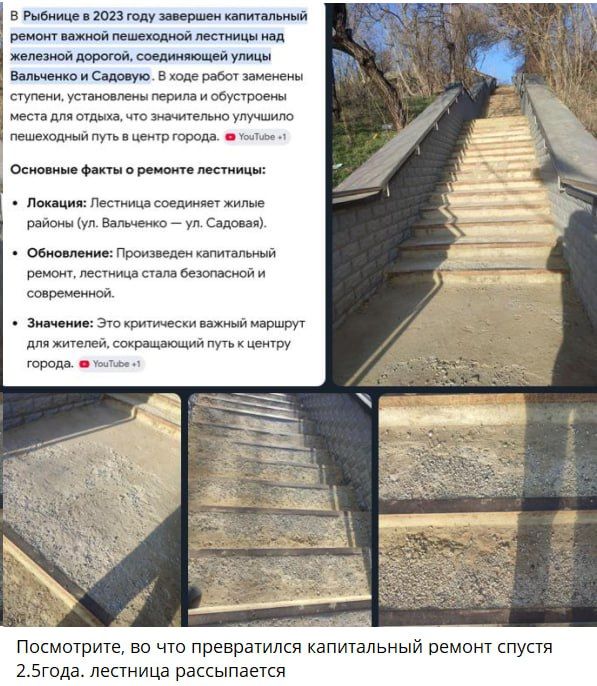 В Рыбнице в 2023 году завершен капитальный ремонт важной пешеходной лестницы над железной дорогой, соединяющей улицы Вальченко и Садовую. В ходе работ заменены ступени, установлены перила и обустроены места для отдыха, что значительно улучшило пешеходный путь в центр города. YouTube +1

Основные факты о ремонте лестницы:

• Локация: Лестница соединяет жилые районы (ул. Вальченко — ул. Садовая).

• Обновление: Произведен капитальный ремонт, лестница стала безопасной и современной.

• Значение: Это критически важный маршрут для жителей, сокращающий путь к центру города. YouTube +1

Посмотрите, во что превратился капитальный ремонт спустя 2.5года. лестница рассыпается